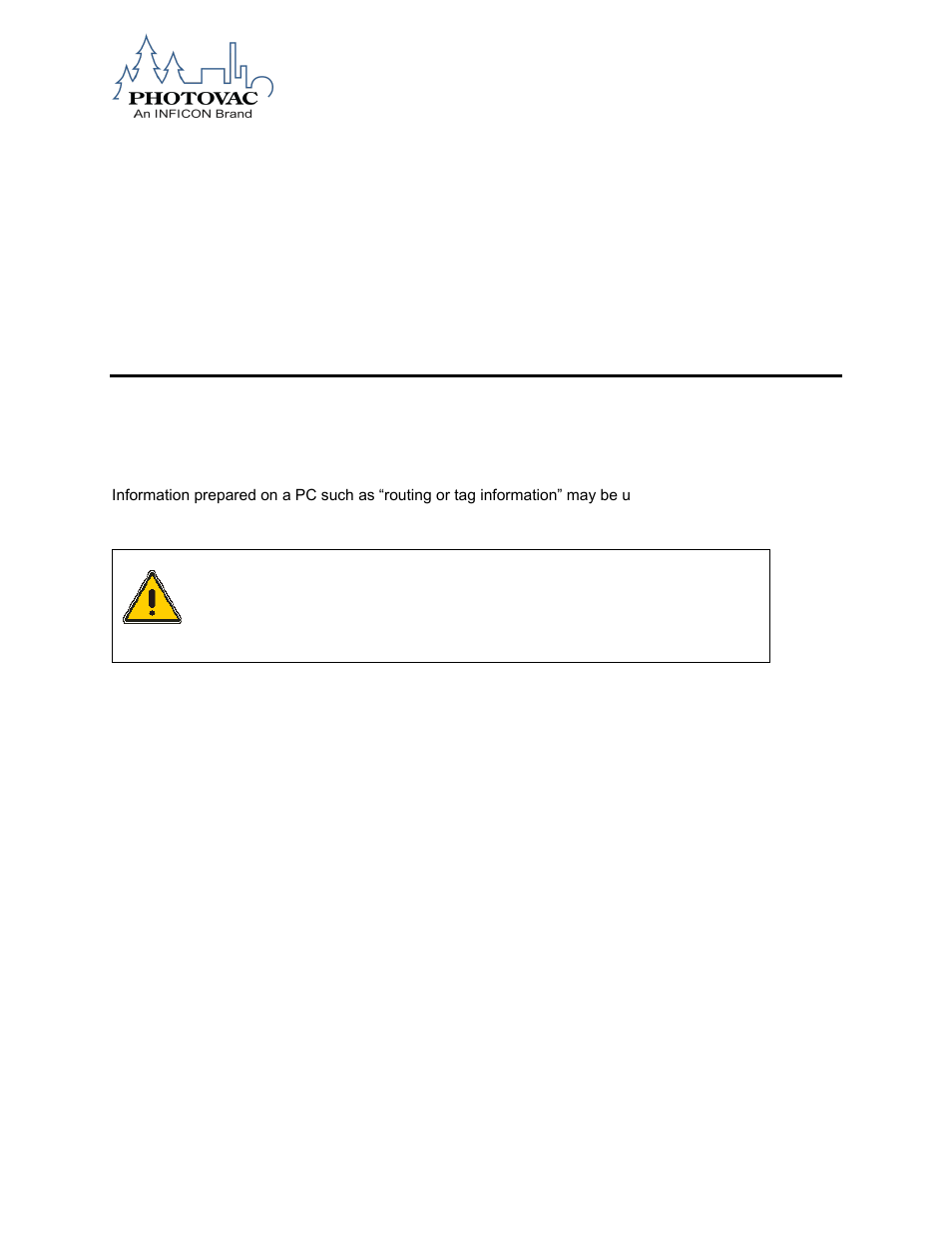 PHOTOVAC
An INFICON Brand

Information prepared on a PC such as “routing or tag information” may be u